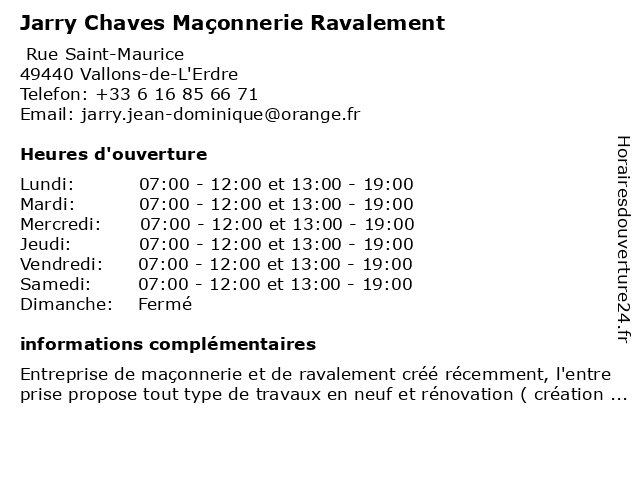 Jarry Chaves Maçonnerie Ravalement

Rue Saint-Maurice
49440 Vallons-de-L'Erdre
Telefon: +33 6 16 85 66 71
Email: jarry.jean-dominique@orange.fr

Heures d'ouverture

| | |
|---|---|
| Lundi: | 07:00 - 12:00 et 13:00 - 19:00 |
| Mardi: | 07:00 - 12:00 et 13:00 - 19:00 |
| Mercredi: | 07:00 - 12:00 et 13:00 - 19:00 |
| Jeudi: | 07:00 - 12:00 et 13:00 - 19:00 |
| Vendredi: | 07:00 - 12:00 et 13:00 - 19:00 |
| Samedi: | 07:00 - 12:00 et 13:00 - 19:00 |
| Dimanche: | Fermé |

informations complémentaires

Entreprise de maçonnerie et de ravalement créé récemment, l'entre prise propose tout type de travaux en neuf et rénovation ( création ...

Horairesdouverture24.fr